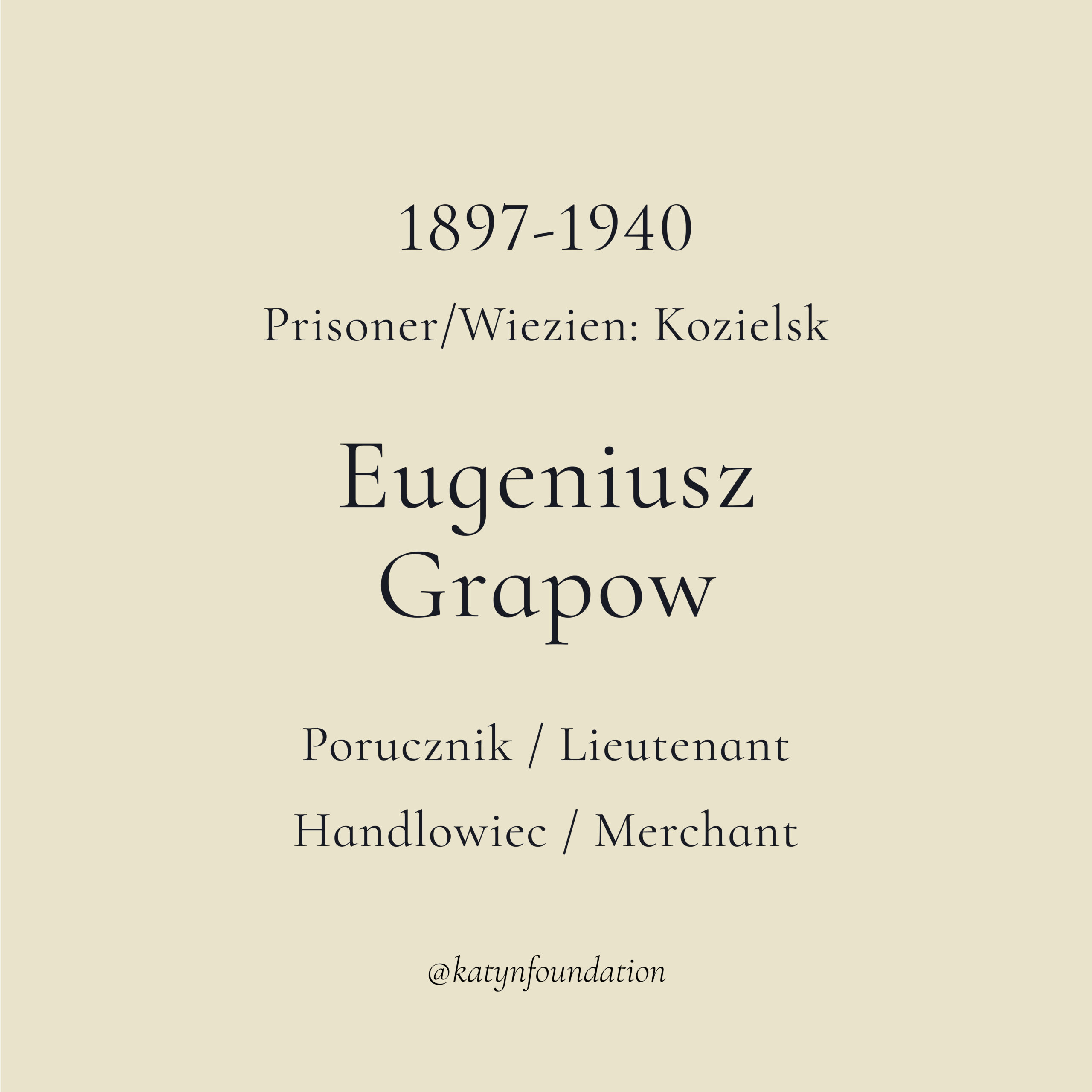 1897-1940

Prisoner/Wiezien: Kozielsk

Eugeniusz
Grapow

Porucznik / Lieutenant

Handlowiec / Merchant

@katynfoundation